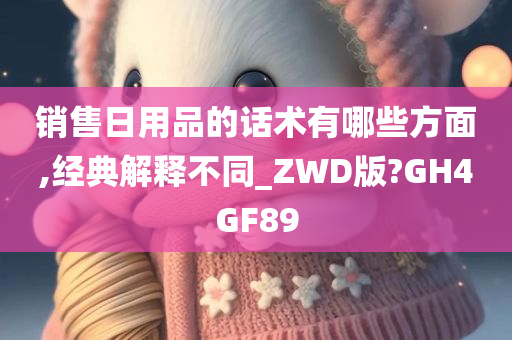 销售日用品的话术有哪些方面,经典解释不同_ZWD版?GH4GF89